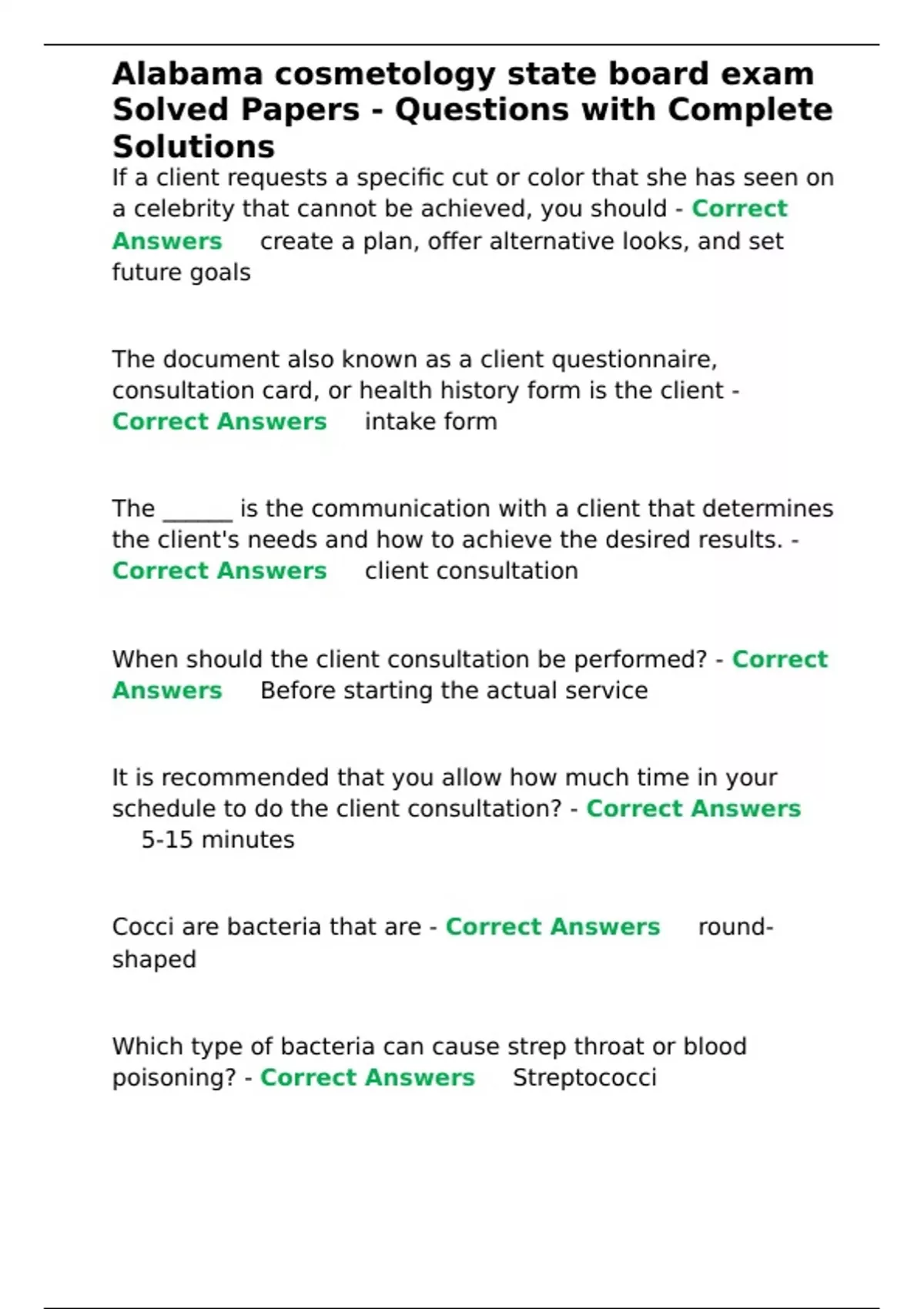 Alabama cosmetology state board exam Solved Papers - Questions with Complete Solutions

If a client requests a specific cut or color that she has seen on a celebrity that cannot be achieved, you should - Correct Answers create a plan, offer alternative looks, and set future goals

The document also known as a client questionnaire, consultation card, or health history form is the client - Correct Answers intake form

The ______ is the communication with a client that determines the client's needs and how to achieve the desired results. - Correct Answers client consultation

When should the client consultation be performed? - Correct Answers Before starting the actual service

It is recommended that you allow how much time in your schedule to do the client consultation? - Correct Answers 5-15 minutes

Cocci are bacteria that are - Correct Answers round-shaped

Which type of bacteria can cause strep throat or blood poisoning? - Correct Answers Streptococci